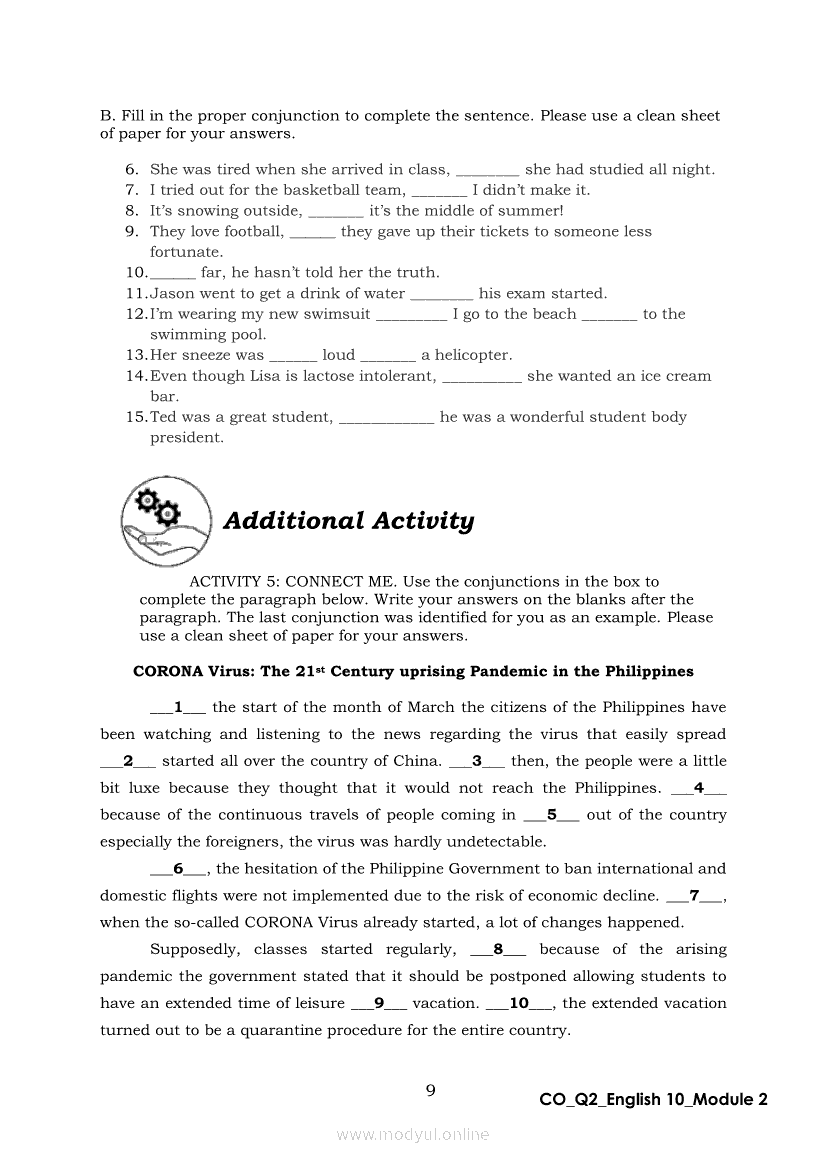 B. Fill in the proper conjunction to complete the sentence. Please use a clean sheet of paper for your answers.

6. She was tired when she arrived in class, ________ she had studied all night.
7. I tried out for the basketball team, _______ I didn't make it.
8. It's snowing outside, _______ it's the middle of summer!
9. They love football, ______ they gave up their tickets to someone less fortunate.
10. ______ far, he hasn't told her the truth.
11. Jason went to get a drink of water ________ his exam started.
12. I'm wearing my new swimsuit _________ I go to the beach _______ to the swimming pool.
13. Her sneeze was ______ loud _______ a helicopter.
14. Even though Lisa is lactose intolerant, __________ she wanted an ice cream bar.
15. Ted was a great student, ____________ he was a wonderful student body president.

Additional Activity

ACTIVITY 5: CONNECT ME. Use the conjunctions in the box to complete the paragraph below. Write your answers on the blanks after the paragraph. The last conjunction was identified for you as an example. Please use a clean sheet of paper for your answers.

CORONA Virus: The 21$^{st}$ Century uprising Pandemic in the Philippines

___1___ the start of the month of March the citizens of the Philippines have been watching and listening to the news regarding the virus that easily spread ___2___ started all over the country of China. ___3___ then, the people were a little bit luxe because they thought that it would not reach the Philippines. ___4___ because of the continuous travels of people coming in ___5___ out of the country especially the foreigners, the virus was hardly undetectable.

___6___, the hesitation of the Philippine Government to ban international and domestic flights were not implemented due to the risk of economic decline. ___7___, when the so-called CORONA Virus already started, a lot of changes happened.

Supposedly, classes started regularly, ___8___ because of the arising pandemic the government stated that it should be postponed allowing students to have an extended time of leisure ___9___ vacation. ___10___, the extended vacation turned out to be a quarantine procedure for the entire country.

9

CO_Q2_English 10_Module 2

www.modyul.online